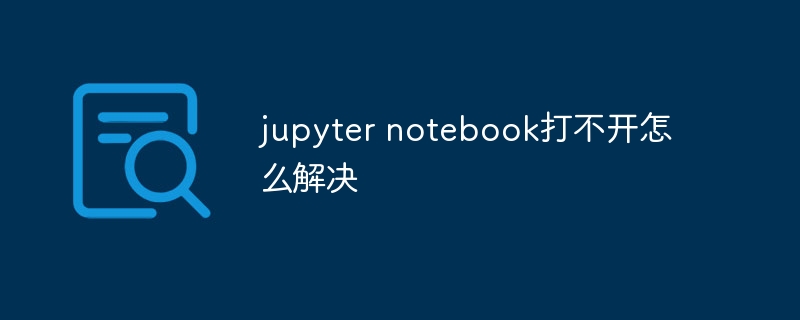 jupyter notebook打不开怎么解决